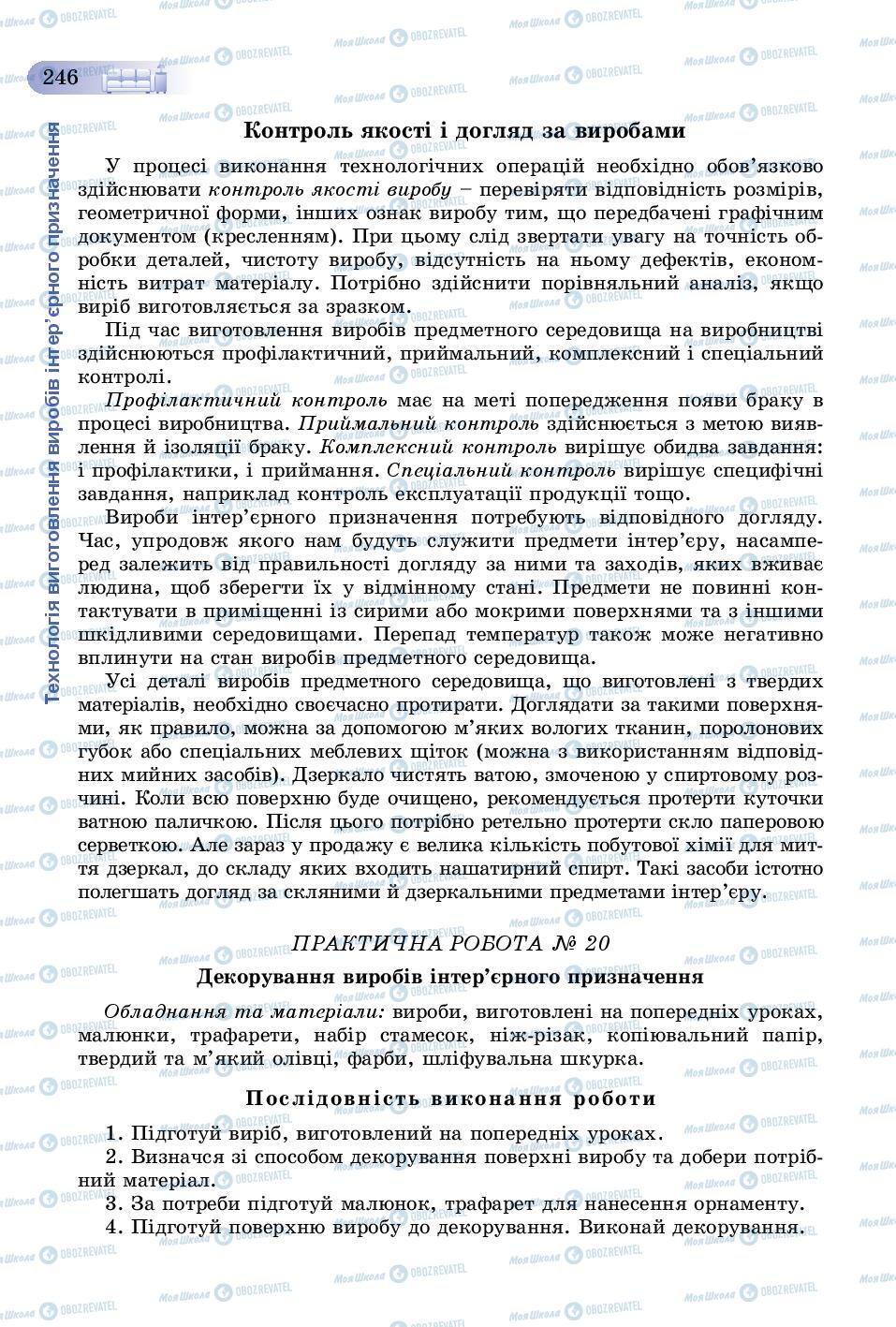 246

Технологія виготовлення виробів інтер'єрного призначення

Контроль якості і догляд за виробами

У процесі виконання технологічних операцій необхідно обов'язково здійснювати контроль якості виробу – перевіряти відповідність розмірів, геометричної форми, інших ознак виробу тим, що передбачені графічним документом (кресленням). При цьому слід звертати увагу на точність обробки деталей, чистоту виробу, відсутність на ньому дефектів, економність витрат матеріалу. Потрібно здійснити порівняльний аналіз, якщо виріб виготовляється за зразком.

Під час виготовлення виробів предметного середовища на виробництві здійснюються профілактичний, приймальний, комплексний і спеціальний контролі.

Профілактичний контроль має на меті попередження появи браку в процесі виробництва. Приймальний контроль здійснюється з метою виявлення й ізоляції браку. Комплексний контроль вирішує обидва завдання: і профілактики, і приймання. Спеціальний контроль вирішує специфічні завдання, наприклад контроль експлуатації продукції тощо.

Вироби інтер'єрного призначення потребують відповідного догляду. Час, упродовж якого нам будуть служити предмети інтер'єру, насамперед залежить від правильності догляду за ними та заходів, яких вживає людина, щоб зберегти їх у відмінному стані. Предмети не повинні контактувати в приміщенні із сирими або мокрими поверхнями та з іншими шкідливими середовищами. Перепад температур також може негативно вплинути на стан виробів предметного середовища.

Усі деталі виробів предметного середовища, що виготовлені з твердих матеріалів, необхідно своєчасно протирати. Доглядати за такими поверхнями, як правило, можна за допомогою м'яких вологих тканин, поролонових губок або спеціальних меблевих щіток (можна з використанням відповідних мийних засобів). Дзеркало чистять ватою, змоченою у спиртовому розчині. Коли всю поверхню буде очищено, рекомендується протерти куточки ватною паличкою. Після цього потрібно ретельно протерти скло паперовою серветкою. Але зараз у продажу є велика кількість побутової хімії для миття дзеркал, до складу яких входить нашатирний спирт. Такі засоби істотно полегшать догляд за скляними й дзеркальними предметами інтер'єру.

ПРАКТИЧНА РОБОТА № 20

Декорування виробів інтер'єрного призначення

Обладнання та матеріали: вироби, виготовлені на попередніх уроках, малюнки, трафарети, набір стамесок, ніж-різак, копіювальний папір, твердий та м'який олівці, фарби, шліфувальна шкурка.

Послідовність виконання роботи

1. Підготуй виріб, виготовлений на попередніх уроках.
2. Визначся зі способом декорування поверхні виробу та добери потрібний матеріал.
3. За потреби підготуй малюнок, трафарет для нанесення орнаменту.
4. Підготуй поверхню виробу до декорування. Виконай декорування.